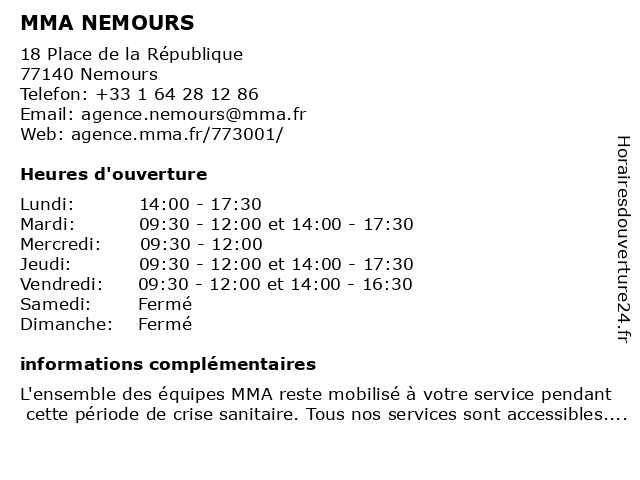 MMA NEMOURS

18 Place de la République
77140 Nemours
Telefon: +33 1 64 28 12 86
Email: agence.nemours@mma.fr
Web: agence.mma.fr/773001/

Heures d'ouverture

| | |
|---|---|
| Lundi: | 14:00 - 17:30 |
| Mardi: | 09:30 - 12:00 et 14:00 - 17:30 |
| Mercredi: | 09:30 - 12:00 |
| Jeudi: | 09:30 - 12:00 et 14:00 - 17:30 |
| Vendredi: | 09:30 - 12:00 et 14:00 - 16:30 |
| Samedi: | Fermé |
| Dimanche: | Fermé |

informations complémentaires

L'ensemble des équipes MMA reste mobilisé à votre service pendant cette période de crise sanitaire. Tous nos services sont accessibles....

Horairesdouverture24.fr